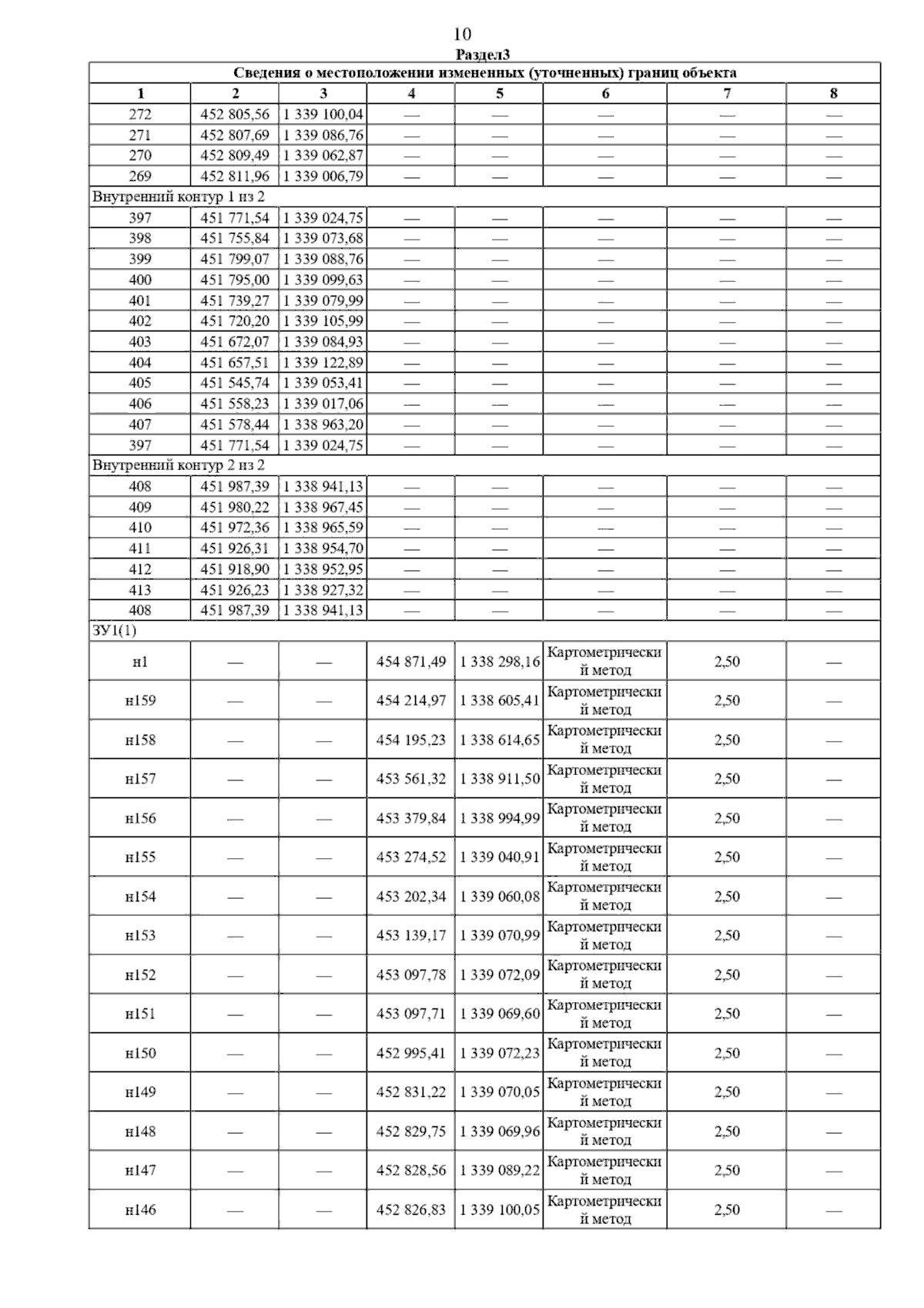 10

Раздел3

| Сведения о местоположении измененных (уточненных) границ объекта | | | | | | | |
|---|---|---|---|---|---|---|---|
| 1 | 2 | 3 | 4 | 5 | 6 | 7 | 8 |
| 272 | 452 805,56 | 1 339 100,04 | — | — | — | — | — |
| 271 | 452 807,69 | 1 339 086,76 | — | — | — | — | — |
| 270 | 452 809,49 | 1 339 062,87 | — | — | — | — | — |
| 269 | 452 811,96 | 1 339 006,79 | — | — | — | — | — |
| Внутренний контур 1 из 2 | | | | | | | |
| 397 | 451 771,54 | 1 339 024,75 | — | — | — | — | — |
| 398 | 451 755,84 | 1 339 073,68 | — | — | — | — | — |
| 399 | 451 799,07 | 1 339 088,76 | — | — | — | — | — |
| 400 | 451 795,00 | 1 339 099,63 | — | — | — | — | — |
| 401 | 451 739,27 | 1 339 079,99 | — | — | — | — | — |
| 402 | 451 720,20 | 1 339 105,99 | — | — | — | — | — |
| 403 | 451 672,07 | 1 339 084,93 | — | — | — | — | — |
| 404 | 451 657,51 | 1 339 122,89 | — | — | — | — | — |
| 405 | 451 545,74 | 1 339 053,41 | — | — | — | — | — |
| 406 | 451 558,23 | 1 339 017,06 | — | — | — | — | — |
| 407 | 451 578,44 | 1 338 963,20 | — | — | — | — | — |
| 397 | 451 771,54 | 1 339 024,75 | — | — | — | — | — |
| Внутренний контур 2 из 2 | | | | | | | |
| 408 | 451 987,39 | 1 338 941,13 | — | — | — | — | — |
| 409 | 451 980,22 | 1 338 967,45 | — | — | — | — | — |
| 410 | 451 972,36 | 1 338 965,59 | — | — | — | — | — |
| 411 | 451 926,31 | 1 338 954,70 | — | — | — | — | — |
| 412 | 451 918,90 | 1 338 952,95 | — | — | — | — | — |
| 413 | 451 926,23 | 1 338 927,32 | — | — | — | — | — |
| 408 | 451 987,39 | 1 338 941,13 | — | — | — | — | — |
| ЗУ1(1) | | | | | | | |
| н1 | — | — | 454 871,49 | 1 338 298,16 | Картометрический метод | 2,50 | — |
| н159 | — | — | 454 214,97 | 1 338 605,41 | Картометрический метод | 2,50 | — |
| н158 | — | — | 454 195,23 | 1 338 614,65 | Картометрический метод | 2,50 | — |
| н157 | — | — | 453 561,32 | 1 338 911,50 | Картометрический метод | 2,50 | — |
| н156 | — | — | 453 379,84 | 1 338 994,99 | Картометрический метод | 2,50 | — |
| н155 | — | — | 453 274,52 | 1 339 040,91 | Картометрический метод | 2,50 | — |
| н154 | — | — | 453 202,34 | 1 339 060,08 | Картометрический метод | 2,50 | — |
| н153 | — | — | 453 139,17 | 1 339 070,99 | Картометрический метод | 2,50 | — |
| н152 | — | — | 453 097,78 | 1 339 072,09 | Картометрический метод | 2,50 | — |
| н151 | — | — | 453 097,71 | 1 339 069,60 | Картометрический метод | 2,50 | — |
| н150 | — | — | 452 995,41 | 1 339 072,23 | Картометрический метод | 2,50 | — |
| н149 | — | — | 452 831,22 | 1 339 070,05 | Картометрический метод | 2,50 | — |
| н148 | — | — | 452 829,75 | 1 339 069,96 | Картометрический метод | 2,50 | — |
| н147 | — | — | 452 828,56 | 1 339 089,22 | Картометрический метод | 2,50 | — |
| н146 | — | — | 452 826,83 | 1 339 100,05 | Картометрический метод | 2,50 | — |